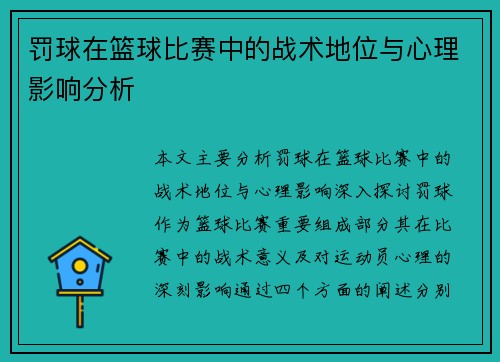 罚球在篮球比赛中的战术地位与心理影响分析

本文主要分析罚球在篮球比赛中的战术地位与心理影响深入探讨罚球作为篮球比赛重要组成部分其在比赛中的战术意义及对运动员心理的深刻影响通过四个方面的阐述分别